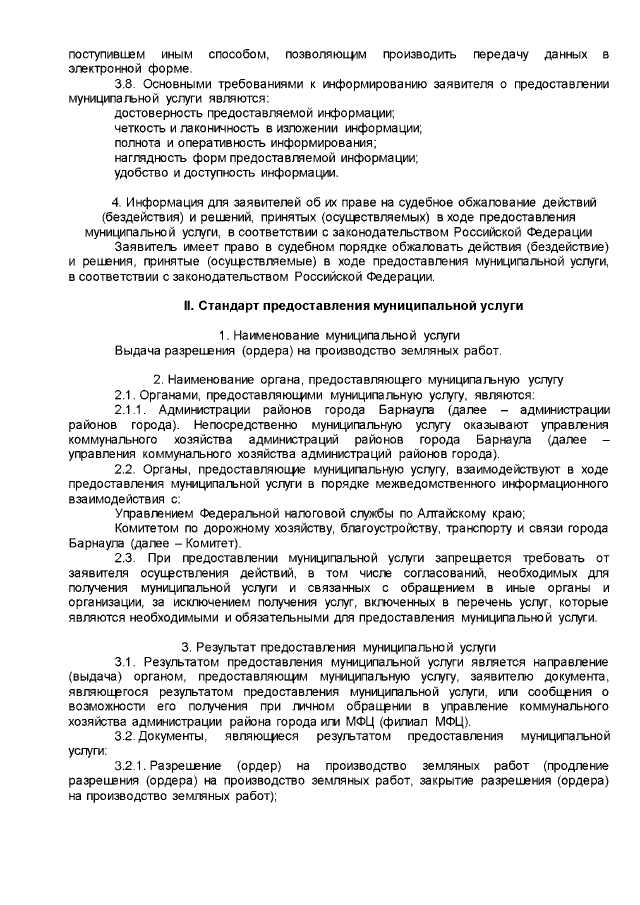 поступившем иным способом, позволяющим производить передачу данных в электронной форме.

3.8. Основными требованиями к информированию заявителя о предоставлении муниципальной услуги являются:

достоверность предоставляемой информации;

четкость и лаконичность в изложении информации;

полнота и оперативность информирования;

наглядность форм предоставляемой информации;

удобство и доступность информации.

4. Информация для заявителей об их праве на судебное обжалование действий (бездействия) и решений, принятых (осуществляемых) в ходе предоставления муниципальной услуги, в соответствии с законодательством Российской Федерации

Заявитель имеет право в судебном порядке обжаловать действия (бездействие) и решения, принятые (осуществляемые) в ходе предоставления муниципальной услуги, в соответствии с законодательством Российской Федерации.

II. Стандарт предоставления муниципальной услуги

1. Наименование муниципальной услуги

Выдача разрешения (ордера) на производство земляных работ.

2. Наименование органа, предоставляющего муниципальную услугу

2.1. Органами, предоставляющими муниципальную услугу, являются:

2.1.1. Администрации районов города Барнаула (далее – администрации районов города). Непосредственно муниципальную услугу оказывают управления коммунального хозяйства администраций районов города Барнаула (далее – управления коммунального хозяйства администраций районов города).

2.2. Органы, предоставляющие муниципальную услугу, взаимодействуют в ходе предоставления муниципальной услуги в порядке межведомственного информационного взаимодействия с:

Управлением Федеральной налоговой службы по Алтайскому краю;

Комитетом по дорожному хозяйству, благоустройству, транспорту и связи города Барнаула (далее – Комитет).

2.3. При предоставлении муниципальной услуги запрещается требовать от заявителя осуществления действий, в том числе согласований, необходимых для получения муниципальной услуги и связанных с обращением в иные органы и организации, за исключением получения услуг, включенных в перечень услуг, которые являются необходимыми и обязательными для предоставления муниципальной услуги.

3. Результат предоставления муниципальной услуги

3.1. Результатом предоставления муниципальной услуги является направление (выдача) органом, предоставляющим муниципальную услугу, заявителю документа, являющегося результатом предоставления муниципальной услуги, или сообщения о возможности его получения при личном обращении в управление коммунального хозяйства администрации района города или МФЦ (филиал МФЦ).

3.2. Документы, являющиеся результатом предоставления муниципальной услуги:

3.2.1. Разрешение (ордер) на производство земляных работ (продление разрешения (ордера) на производство земляных работ, закрытие разрешения (ордера) на производство земляных работ);